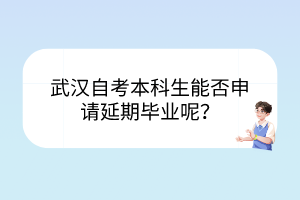 武汉自考本科生能否申请延期毕业呢?